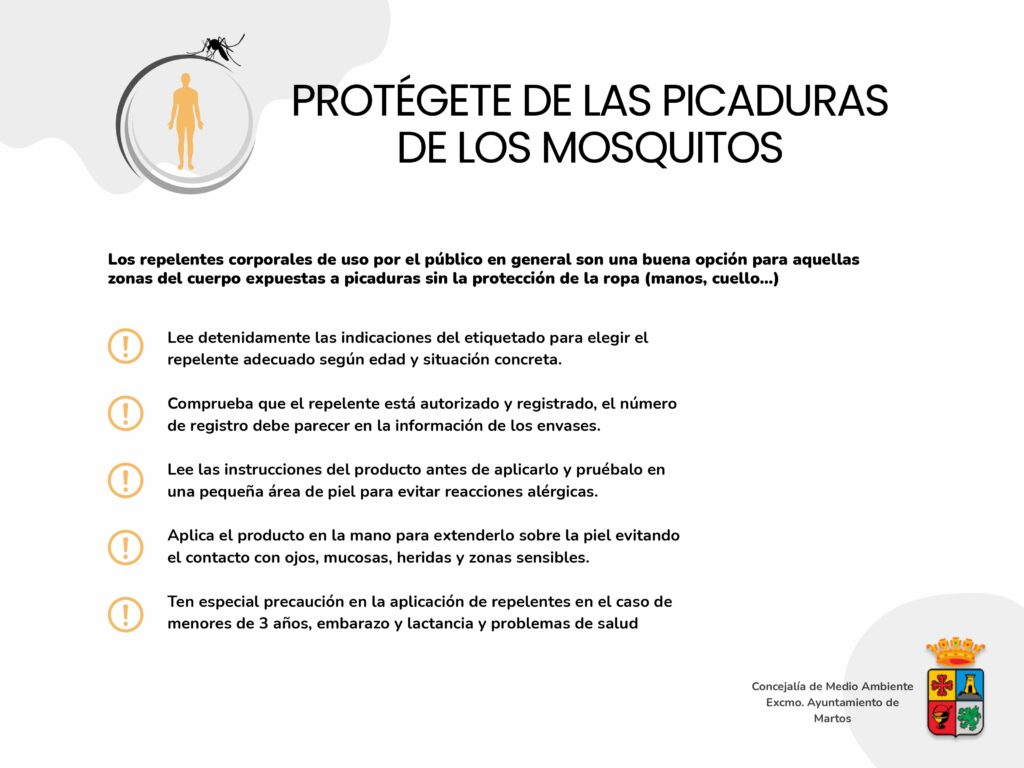 PROTÉGETE DE LAS PICADURAS DE LOS MOSQUITOS

Los repelentes corporales de uso por el público en general son una buena opción para aquellas zonas del cuerpo expuestas a picaduras sin la protección de la ropa (manos, cuello...)

Lee detenidamente las indicaciones del etiquetado para elegir el repelente adecuado según edad y situación concreta.

Comprueba que el repelente está autorizado y registrado, el número de registro debe parecer en la información de los envases.

Lee las instrucciones del producto antes de aplicarlo y pruébalo en una pequeña área de piel para evitar reacciones alérgicas.

Aplica el producto en la mano para extenderlo sobre la piel evitando el contacto con ojos, mucosas, heridas y zonas sensibles.

Ten especial precaución en la aplicación de repelentes en el caso de menores de 3 años, embarazo y lactancia y problemas de salud

Concejalía de Medio Ambiente
Excmo. Ayuntamiento de Martos